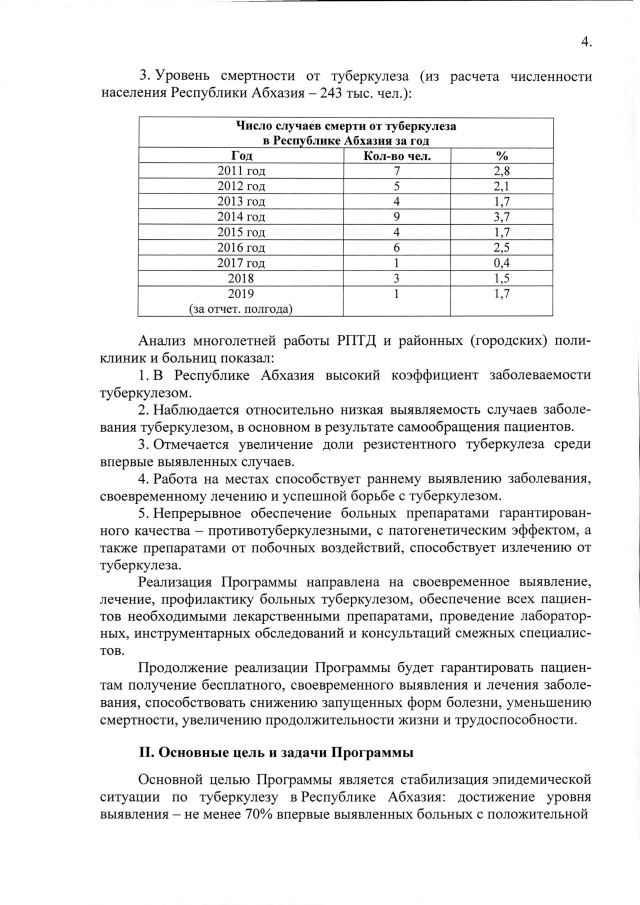 4.

3. Уровень смертности от туберкулеза (из расчета численности населения Республики Абхазия – 243 тыс. чел.):

| Число случаев смерти от туберкулеза в Республике Абхазия за год | | |
|---|---|---|
| Год | Кол-во чел. | % |
| 2011 год | 7 | 2,8 |
| 2012 год | 5 | 2,1 |
| 2013 год | 4 | 1,7 |
| 2014 год | 9 | 3,7 |
| 2015 год | 4 | 1,7 |
| 2016 год | 6 | 2,5 |
| 2017 год | 1 | 0,4 |
| 2018 | 3 | 1,5 |
| 2019 (за отчет. полгода) | 1 | 1,7 |

Анализ многолетней работы РПТД и районных (городских) поликлиник и больниц показал:

1. В Республике Абхазия высокий коэффициент заболеваемости туберкулезом.

2. Наблюдается относительно низкая выявляемость случаев заболевания туберкулезом, в основном в результате самообращения пациентов.

3. Отмечается увеличение доли резистентного туберкулеза среди впервые выявленных случаев.

4. Работа на местах способствует раннему выявлению заболевания, своевременному лечению и успешной борьбе с туберкулезом.

5. Непрерывное обеспечение больных препаратами гарантированного качества – противотуберкулезными, с патогенетическим эффектом, а также препаратами от побочных воздействий, способствует излечению от туберкулеза.

Реализация Программы направлена на своевременное выявление, лечение, профилактику больных туберкулезом, обеспечение всех пациентов необходимыми лекарственными препаратами, проведение лабораторных, инструментарных обследований и консультаций смежных специалистов.

Продолжение реализации Программы будет гарантировать пациентам получение бесплатного, своевременного выявления и лечения заболевания, способствовать снижению запущенных форм болезни, уменьшению смертности, увеличению продолжительности жизни и трудоспособности.

II. Основные цель и задачи Программы

Основной целью Программы является стабилизация эпидемической ситуации по туберкулезу в Республике Абхазия: достижение уровня выявления – не менее 70% впервые выявленных больных с положительной